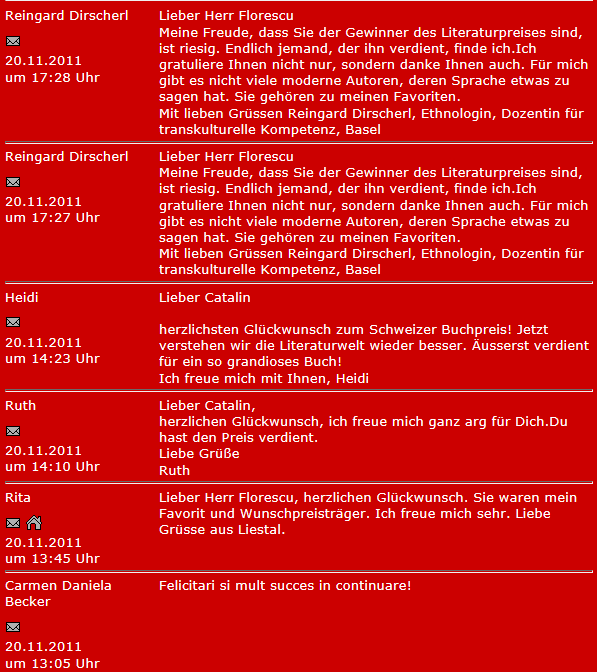 Reingard Dirscherl

20.11.2011
um 17:28 Uhr

Lieber Herr Florescu
Meine Freude, dass Sie der Gewinner des Literaturpreises sind, ist riesig. Endlich jemand, der ihn verdient, finde ich.Ich gratuliere Ihnen nicht nur, sondern danke Ihnen auch. Für mich gibt es nicht viele moderne Autoren, deren Sprache etwas zu sagen hat. Sie gehören zu meinen Favoriten.
Mit lieben Grüssen Reingard Dirscherl, Ethnologin, Dozentin für transkulturelle Kompetenz, Basel

Reingard Dirscherl

20.11.2011
um 17:27 Uhr

Lieber Herr Florescu
Meine Freude, dass Sie der Gewinner des Literaturpreises sind, ist riesig. Endlich jemand, der ihn verdient, finde ich.Ich gratuliere Ihnen nicht nur, sondern danke Ihnen auch. Für mich gibt es nicht viele moderne Autoren, deren Sprache etwas zu sagen hat. Sie gehören zu meinen Favoriten.
Mit lieben Grüssen Reingard Dirscherl, Ethnologin, Dozentin für transkulturelle Kompetenz, Basel

Heidi

20.11.2011
um 14:23 Uhr

Lieber Catalin

herzlichsten Glückwunsch zum Schweizer Buchpreis! Jetzt verstehen wir die Literaturwelt wieder besser. Äusserst verdient für ein so grandioses Buch!
Ich freue mich mit Ihnen, Heidi

Ruth

20.11.2011
um 14:10 Uhr

Lieber Catalin,
herzlichen Glückwunsch, ich freue mich ganz arg für Dich.Du hast den Preis verdient.
Liebe Grüße
Ruth

Rita

20.11.2011
um 13:45 Uhr

Lieber Herr Florescu, herzlichen Glückwunsch. Sie waren mein Favorit und Wunschpreisträger. Ich freue mich sehr. Liebe Grüsse aus Liestal.

Carmen Daniela Becker

20.11.2011
um 13:05 Uhr

Felicitari si mult succes in continuare!